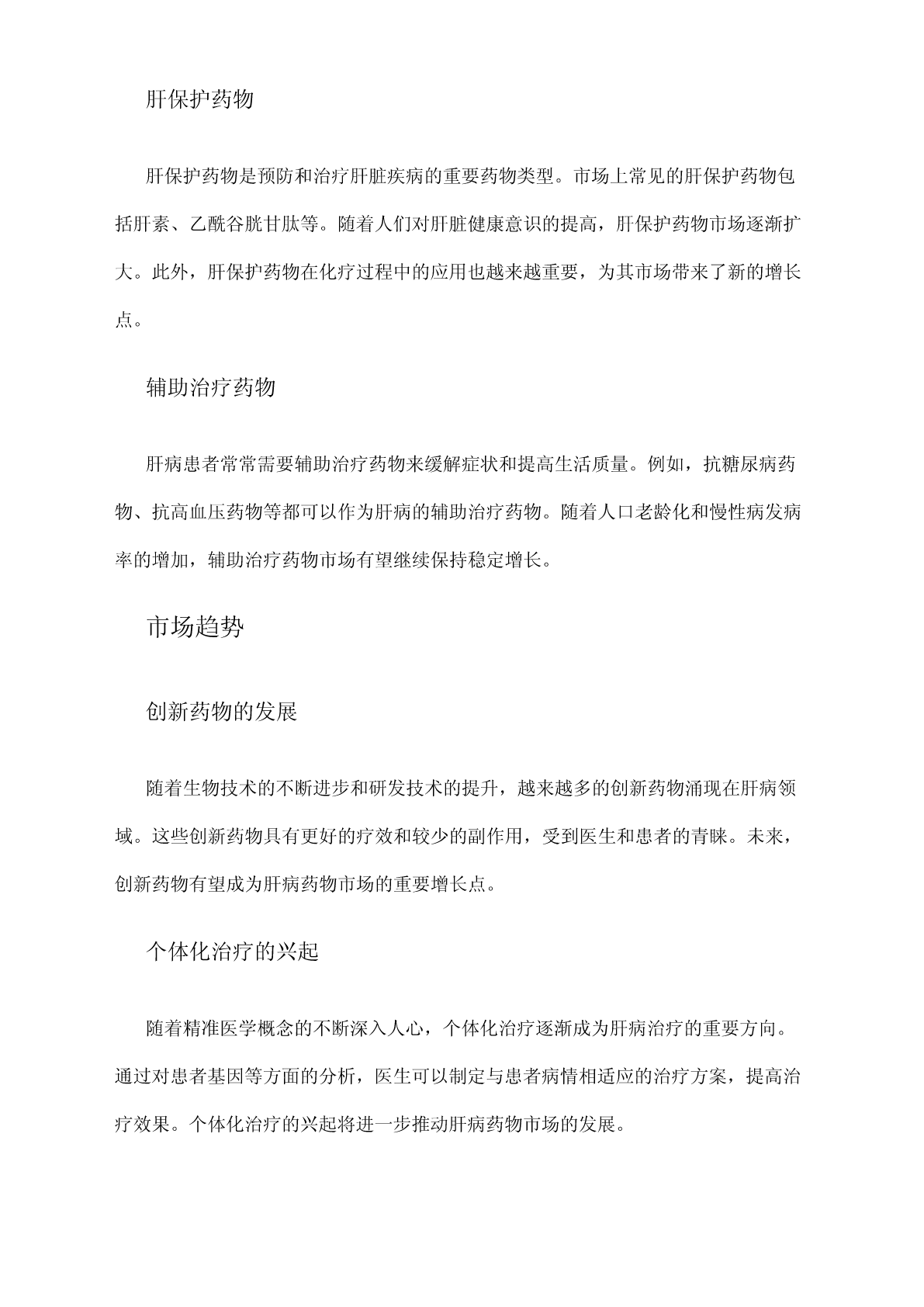 肝保护药物

肝保护药物是预防和治疗肝脏疾病的重要药物类型。市场上常见的肝保护药物包括肝素、乙酰谷胱甘肽等。随着人们对肝脏健康意识的提高，肝保护药物市场逐渐扩大。此外，肝保护药物在化疗过程中的应用也越来越重要，为其市场带来了新的增长点。

辅助治疗药物

肝病患者常常需要辅助治疗药物来缓解症状和提高生活质量。例如，抗糖尿病药物、抗高血压药物等都可以作为肝病的辅助治疗药物。随着人口老龄化和慢性病发病率的增加，辅助治疗药物市场有望继续保持稳定增长。

市场趋势

创新药物的发展

随着生物技术的不断进步和研发技术的提升，越来越多的创新药物涌现在肝病领域。这些创新药物具有更好的疗效和较少的副作用，受到医生和患者的青睐。未来，创新药物有望成为肝病药物市场的重要增长点。

个体化治疗的兴起

随着精准医学概念的不断深入人心，个体化治疗逐渐成为肝病治疗的重要方向。通过对患者基因等方面的分析，医生可以制定与患者病情相适应的治疗方案，提高治疗效果。个体化治疗的兴起将进一步推动肝病药物市场的发展。